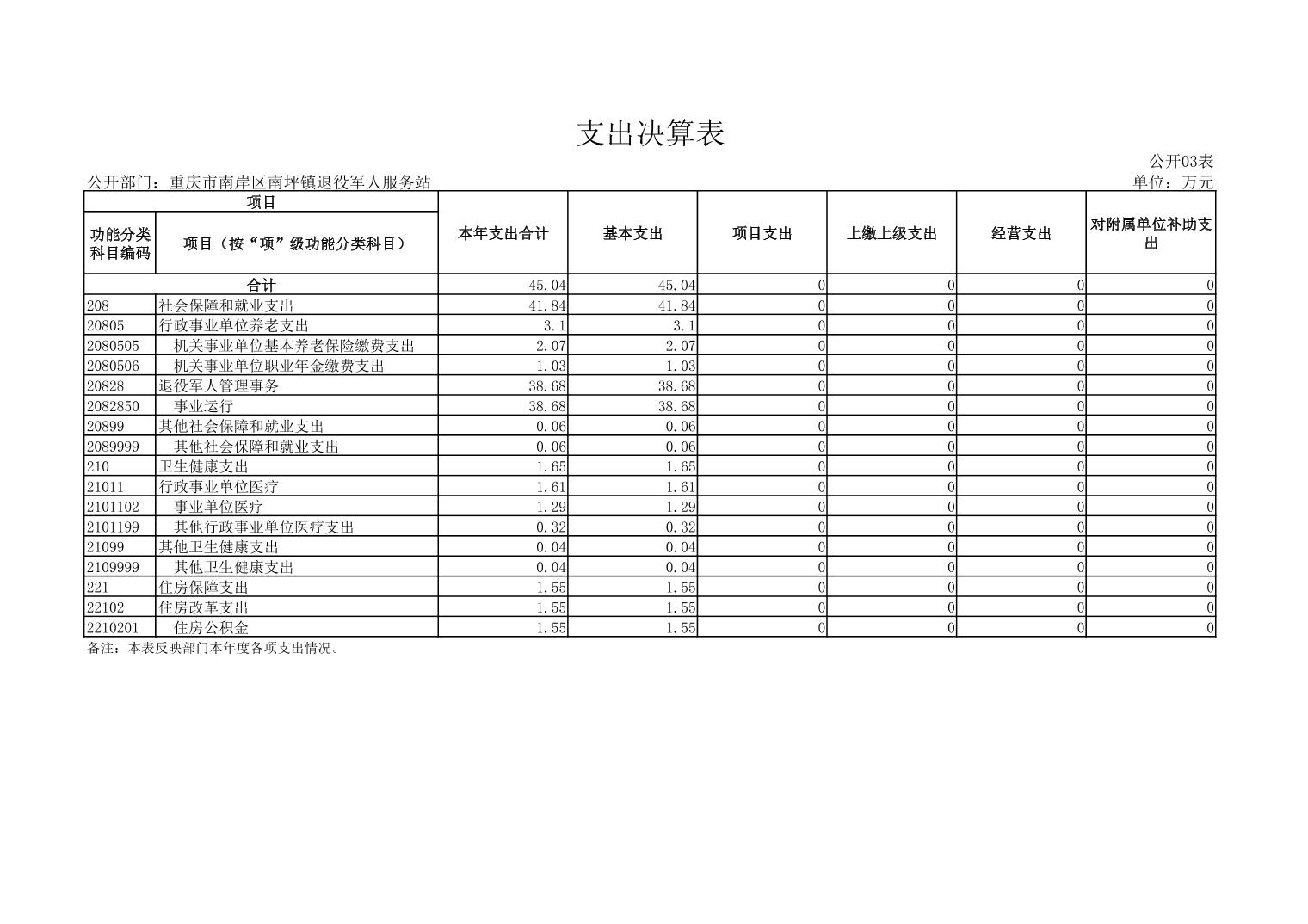 支出决算表

公开03表

公开部门：重庆市南岸区南坪镇退役军人服务站

单位：万元

| 项目 | | 本年支出合计 | 基本支出 | 项目支出 | 上缴上级支出 | 经营支出 | 对附属单位补助支出 |
|---|---|---|---|---|---|---|---|
| 功能分类科目编码 | 项目（按“项”级功能分类科目） | | | | | | |
| 合计 | | 45.04 | 45.04 | 0 | 0 | 0 | 0 |
| 208 | 社会保障和就业支出 | 41.84 | 41.84 | 0 | 0 | 0 | 0 |
| 20805 | 行政事业单位养老支出 | 3.1 | 3.1 | 0 | 0 | 0 | 0 |
| 2080505 | 机关事业单位基本养老保险缴费支出 | 2.07 | 2.07 | 0 | 0 | 0 | 0 |
| 2080506 | 机关事业单位职业年金缴费支出 | 1.03 | 1.03 | 0 | 0 | 0 | 0 |
| 20828 | 退役军人管理事务 | 38.68 | 38.68 | 0 | 0 | 0 | 0 |
| 2082850 | 事业运行 | 38.68 | 38.68 | 0 | 0 | 0 | 0 |
| 20899 | 其他社会保障和就业支出 | 0.06 | 0.06 | 0 | 0 | 0 | 0 |
| 2089999 | 其他社会保障和就业支出 | 0.06 | 0.06 | 0 | 0 | 0 | 0 |
| 210 | 卫生健康支出 | 1.65 | 1.65 | 0 | 0 | 0 | 0 |
| 21011 | 行政事业单位医疗 | 1.61 | 1.61 | 0 | 0 | 0 | 0 |
| 2101102 | 事业单位医疗 | 1.29 | 1.29 | 0 | 0 | 0 | 0 |
| 2101199 | 其他行政事业单位医疗支出 | 0.32 | 0.32 | 0 | 0 | 0 | 0 |
| 21099 | 其他卫生健康支出 | 0.04 | 0.04 | 0 | 0 | 0 | 0 |
| 2109999 | 其他卫生健康支出 | 0.04 | 0.04 | 0 | 0 | 0 | 0 |
| 221 | 住房保障支出 | 1.55 | 1.55 | 0 | 0 | 0 | 0 |
| 22102 | 住房改革支出 | 1.55 | 1.55 | 0 | 0 | 0 | 0 |
| 2210201 | 住房公积金 | 1.55 | 1.55 | 0 | 0 | 0 | 0 |

备注：本表反映部门本年度各项支出情况。